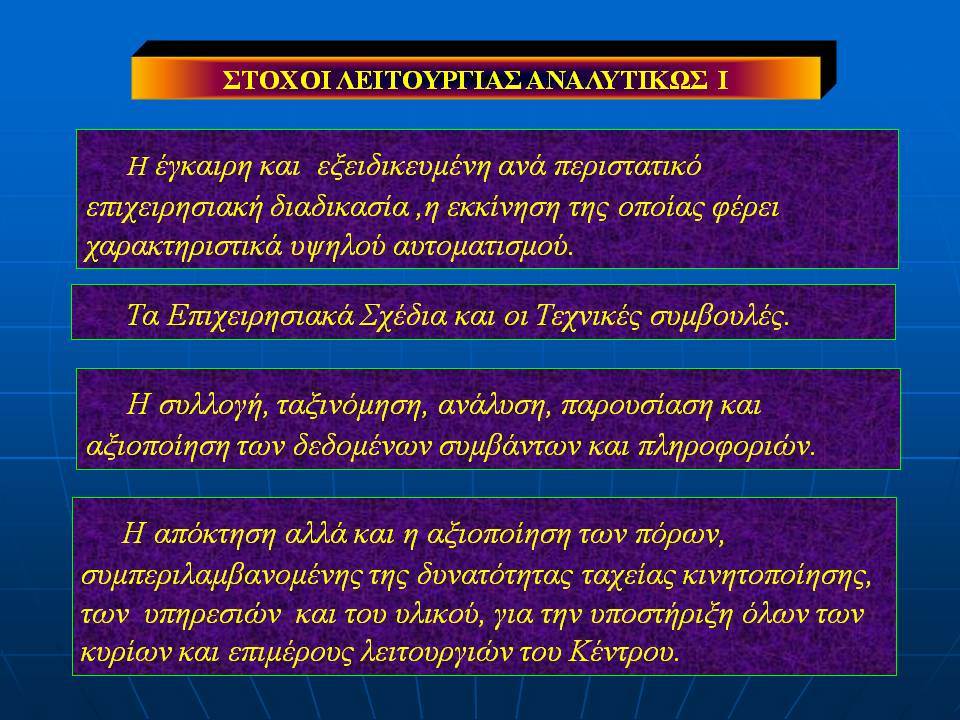 ΣΤΟΧΟΙ ΛΕΙΤΟΥΡΓΙΑΣ ΑΝΑΛΥΤΙΚΩΣ Ι

Η έγκαιρη και εξειδικευμένη ανά περιστατικό επιχειρησιακή διαδικασία ,η εκκίνηση της οποίας φέρει χαρακτηριστικά υψηλού αυτοματισμού.

Τα Επιχειρησιακά Σχέδια και οι Τεχνικές συμβουλές.

Η συλλογή, ταξινόμηση, ανάλυση, παρουσίαση και αξιοποίηση των δεδομένων συμβάντων και πληροφοριών.

Η απόκτηση αλλά και η αξιοποίηση των πόρων, συμπεριλαμβανομένης της δυνατότητας ταχείας κινητοποίησης, των υπηρεσιών και του υλικού, για την υποστήριξη όλων των κυρίων και επιμέρους λειτουργιών του Κέντρου.